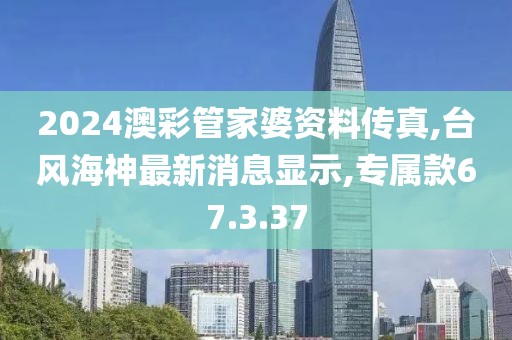 2024澳彩管家婆资料传真,台风海神最新消息显示,专属款67.3.37